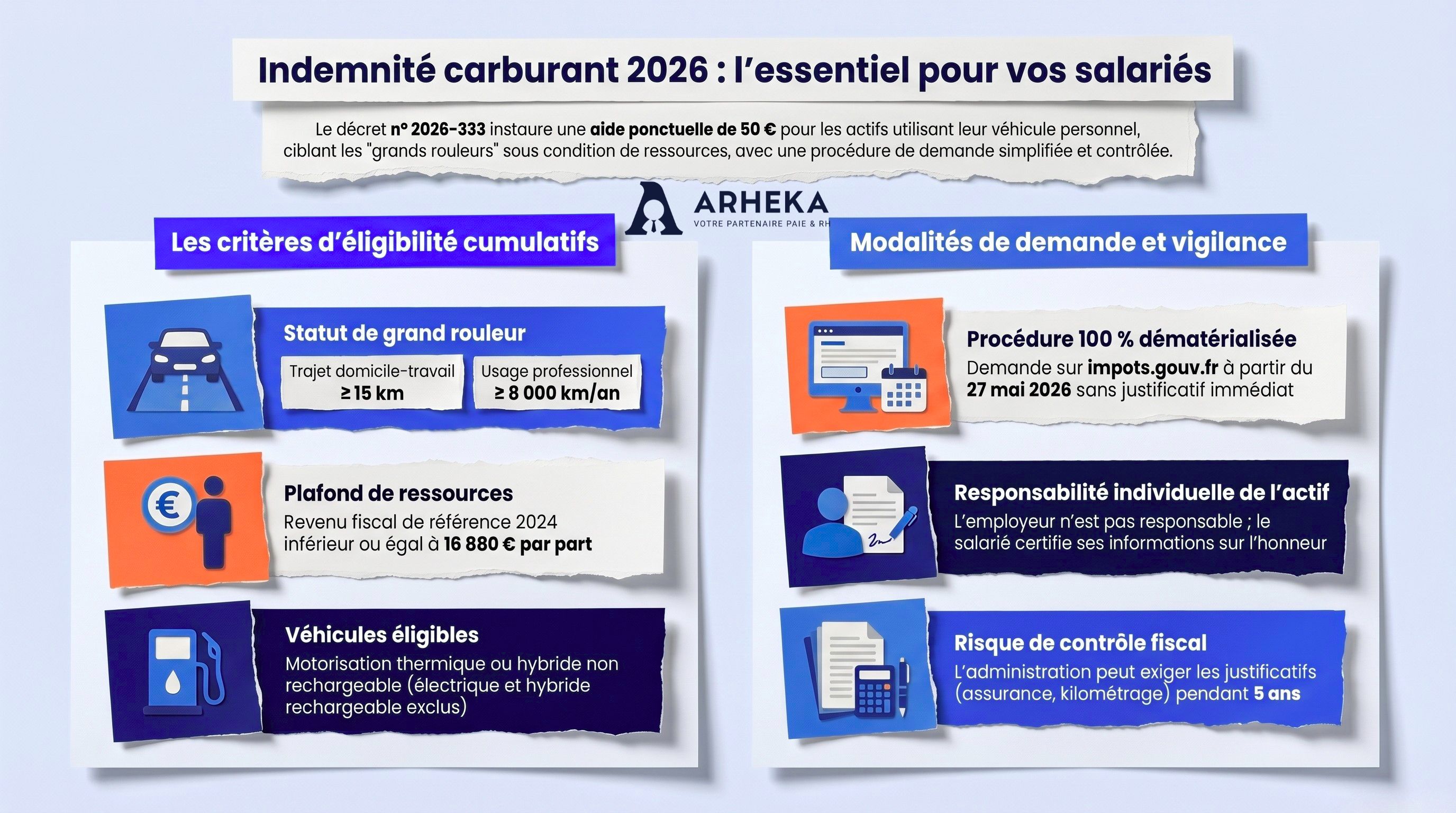 Indemnité carburant 2026 : l'essentiel pour vos salariés

Le décret n° 2026-333 instaure une aide ponctuelle de 50 € pour les actifs utilisant leur véhicule personnel, ciblant les "grands rouleurs" sous condition de ressources, avec une procédure de demande simplifiée et contrôlée.

ARHEKA
VOTRE PARTENAIRE PAIE & RH

Les critères d'éligibilité cumulatifs

Statut de grand rouleur
Trajet domicile-travail ≥ 15 km
Usage professionnel ≥ 8 000 km/an

Plafond de ressources
Revenu fiscal de référence 2024 inférieur ou égal à 16 880 € par part

Véhicules éligibles
Motorisation thermique ou hybride non rechargeable (électrique et hybride rechargeable exclus)

Modalités de demande et vigilance

Procédure 100 % dématérialisée
Demande sur impots.gouv.fr à partir du 27 mai 2026 sans justificatif immédiat

Responsabilité individuelle de l'actif
L'employeur n'est pas responsable ; le salarié certifie ses informations sur l'honneur

Risque de contrôle fiscal
L'administration peut exiger les justificatifs (assurance, kilométrage) pendant 5 ans